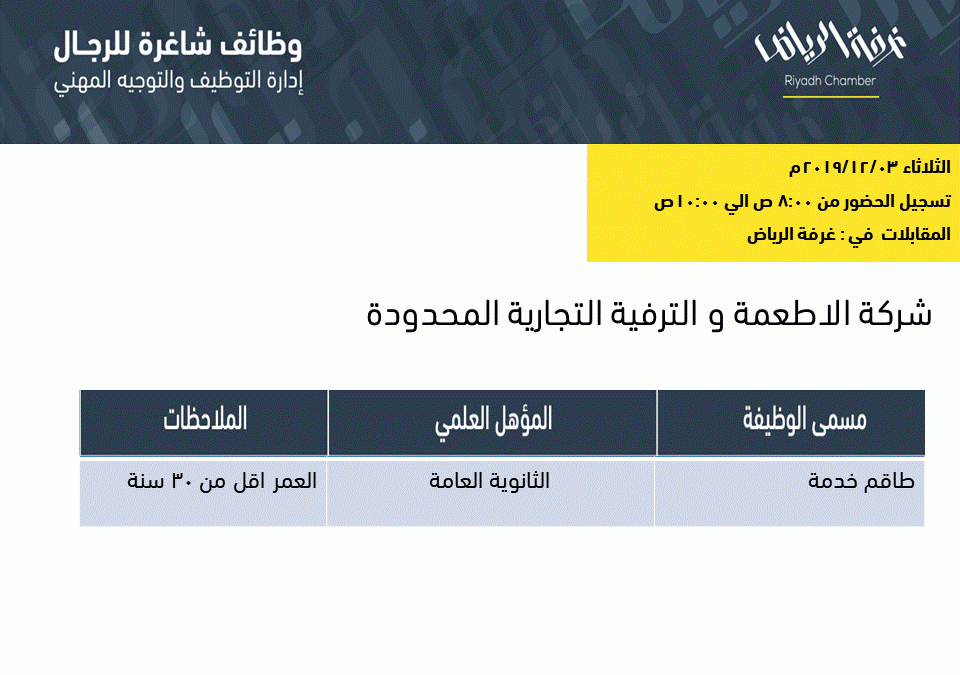 غرفة الرياض
Riyadh Chamber

وظائف شاغرة للرجال
إدارة التوظيف والتوجيه المهني

الثلاثاء ٢٠١٩/١٢/٠٣م
تسجيل الحضور من ٨:٠٠ ص الي ١٠:٠٠ ص
المقابلات في : غرفة الرياض

شركة الاطعمة و الترفية التجارية المحدودة

| مسمى الوظيفة | المؤهل العلمي | الملاحظات |
|---|---|---|
| طاقم خدمة | الثانوية العامة | العمر اقل من ٣٠ سنة |